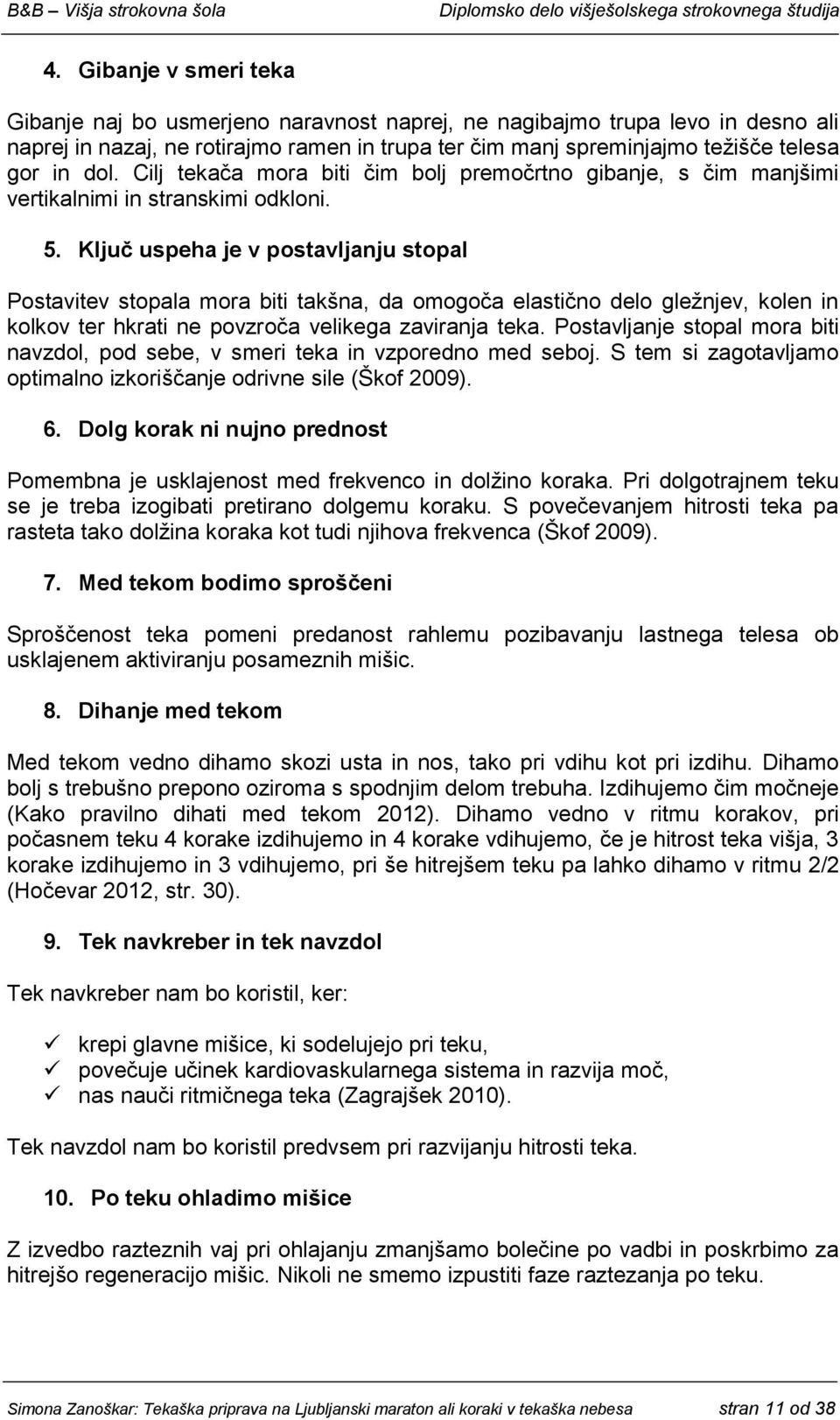 B&B – Višja strokovna šola Diplomsko delo višješolskega strokovnega študija

4. Gibanje v smeri teka

Gibanje naj bo usmerjeno naravnost naprej, ne nagibajmo trupa levo in desno ali naprej in nazaj, ne rotirajmo ramen in trupa ter čim manj spreminjajmo težišče telesa gor in dol. Cilj tekača mora biti čim bolj premočrtno gibanje, s čim manjšimi vertikalnimi in stranskimi odkloni.

5. Ključ uspeha je v postavljanju stopal

Postavitev stopala mora biti takšna, da omogoča elastično delo gležnjev, kolen in kolkov ter hkrati ne povzroča velikega zaviranja teka. Postavljanje stopal mora biti navzdol, pod sebe, v smeri teka in vzporedno med seboj. S tem si zagotavljamo optimalno izkoriščanje odrivne sile (Škof 2009).

6. Dolg korak ni nujno prednost

Pomembna je usklajenost med frekvenco in dolžino koraka. Pri dolgotrajnem teku se je treba izogibati pretirano dolgemu koraku. S povečevanjem hitrosti teka pa rasteta tako dolžina koraka kot tudi njihova frekvenca (Škof 2009).

7. Med tekom bodimo sproščeni

Sproščenost teka pomeni predanost rahlemu pozibavanju lastnega telesa ob usklajenem aktiviranju posameznih mišic.

8. Dihanje med tekom

Med tekom vedno dihamo skozi usta in nos, tako pri vdihu kot pri izdihu. Dihamo bolj s trebušno prepono oziroma s spodnjim delom trebuha. Izdihujemo čim močneje (Kako pravilno dihati med tekom 2012). Dihamo vedno v ritmu korakov, pri počasnem teku 4 korake izdihujemo in 4 korake vdihujemo, če je hitrost teka višja, 3 korake izdihujemo in 3 vdihujemo, pri še hitrejšem teku pa lahko dihamo v ritmu 2/2 (Hočevar 2012, str. 30).

9. Tek navkreber in tek navzdol

Tek navkreber nam bo koristil, ker:

✓ krepi glavne mišice, ki sodelujejo pri teku,
✓ povečuje učinek kardiovaskularnega sistema in razvija moč,
✓ nas nauči ritmičnega teka (Zagrajšek 2010).

Tek navzdol nam bo koristil predvsem pri razvijanju hitrosti teka.

10. Po teku ohladimo mišice

Z izvedbo razteznih vaj pri ohlajanju zmanjšamo bolečine po vadbi in poskrbimo za hitrejšo regeneracijo mišic. Nikoli ne smemo izpustiti faze raztezanja po teku.

Simona Zanoškar: Tekaška priprava na Ljubljanski maraton ali koraki v tekaška nebesa stran 11 od 38